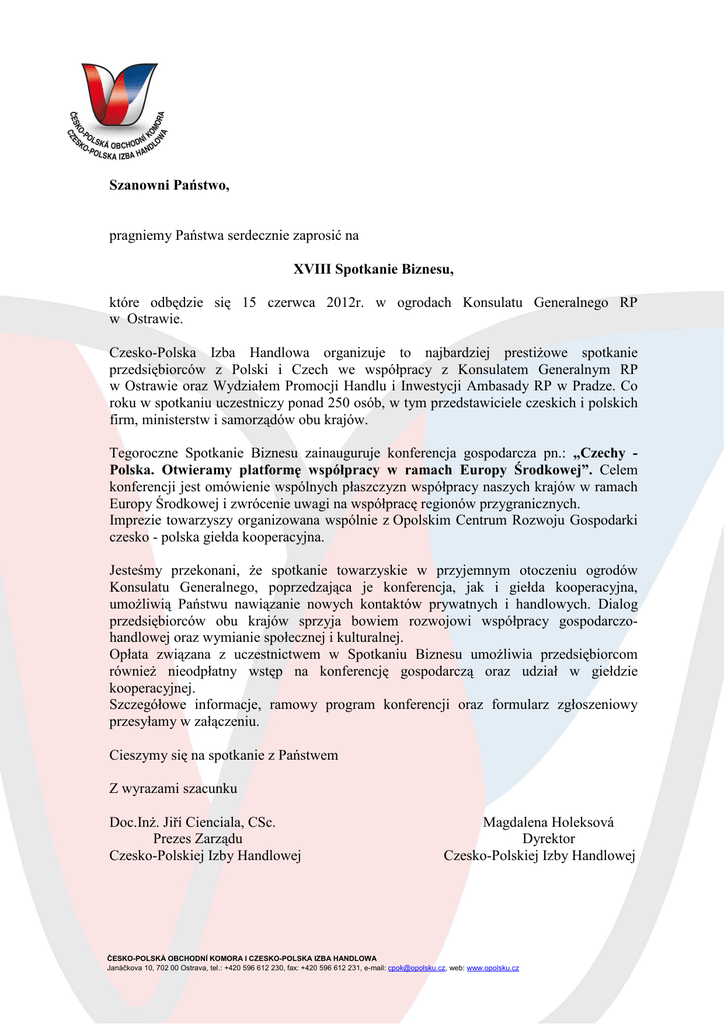 ČESKO-POLSKÁ OBCHODNÍ KOMORA
CZESKO-POLSKA IZBA HANDLOWA

Szanowni Państwo,

pragniemy Państwa serdecznie zaprosić na

XVIII Spotkanie Biznesu,

które odbędzie się 15 czerwca 2012r. w ogrodach Konsulatu Generalnego RP w Ostrawie.

Czesko-Polska Izba Handlowa organizuje to najbardziej prestiżowe spotkanie przedsiębiorców z Polski i Czech we współpracy z Konsulatem Generalnym RP w Ostrawie oraz Wydziałem Promocji Handlu i Inwestycji Ambasady RP w Pradze. Co roku w spotkaniu uczestniczy ponad 250 osób, w tym przedstawiciele czeskich i polskich firm, ministerstw i samorządów obu krajów.

Tegoroczne Spotkanie Biznesu zainauguruje konferencja gospodarcza pn.: „Czechy - Polska. Otwieramy platformę współpracy w ramach Europy Środkowej”. Celem konferencji jest omówienie wspólnych płaszczyzn współpracy naszych krajów w ramach Europy Środkowej i zwrócenie uwagi na współpracę regionów przygranicznych.
Imprezie towarzyszy organizowana wspólnie z Opolskim Centrum Rozwoju Gospodarki czesko - polska giełda kooperacyjna.

Jesteśmy przekonani, że spotkanie towarzyskie w przyjemnym otoczeniu ogrodów Konsulatu Generalnego, poprzedzająca je konferencja, jak i giełda kooperacyjna, umożliwią Państwu nawiązanie nowych kontaktów prywatnych i handlowych. Dialog przedsiębiorców obu krajów sprzyja bowiem rozwojowi współpracy gospodarczo-handlowej oraz wymianie społecznej i kulturalnej.
Opłata związana z uczestnictwem w Spotkaniu Biznesu umożliwia przedsiębiorcom również nieodpłatny wstęp na konferencję gospodarczą oraz udział w giełdzie kooperacyjnej.
Szczegółowe informacje, ramowy program konferencji oraz formularz zgłoszeniowy przesyłamy w załączeniu.

Cieszymy się na spotkanie z Państwem

Z wyrazami szacunku

Doc.Inż. Jiří Cienciala, CSc.
Prezes Zarządu
Czesko-Polskiej Izby Handlowej

Magdalena Holeksová
Dyrektor
Czesko-Polskiej Izby Handlowej

ČESKO-POLSKÁ OBCHODNÍ KOMORA I CZESKO-POLSKA IZBA HANDLOWA
Janáčkova 10, 702 00 Ostrava, tel.: +420 596 612 230, fax: +420 596 612 231, e-mail: cpok@opolsku.cz, web: www.opolsku.cz